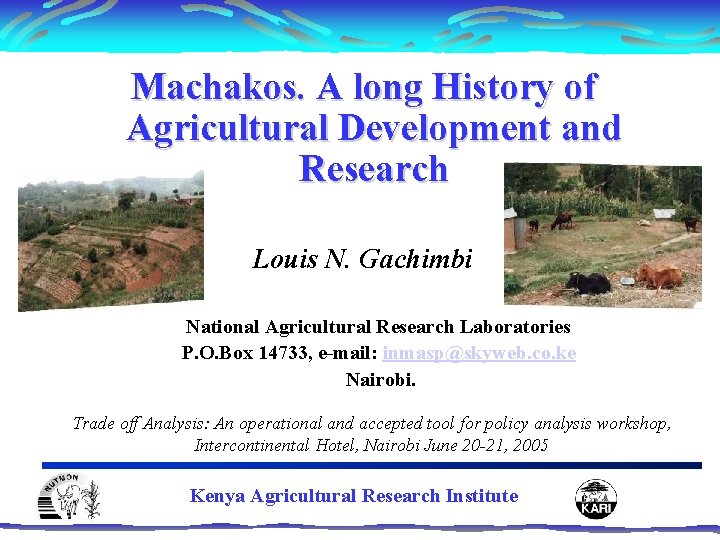 Machakos. A long History of Agricultural Development and Research

Louis N. Gachimbi

National Agricultural Research Laboratories
P.O.Box 14733, e-mail: inmasp@skyweb.co.ke
Nairobi.

Trade off Analysis: An operational and accepted tool for policy analysis workshop, Intercontinental Hotel, Nairobi June 20-21, 2005

NUTMON

Kenya Agricultural Research Institute

KARI